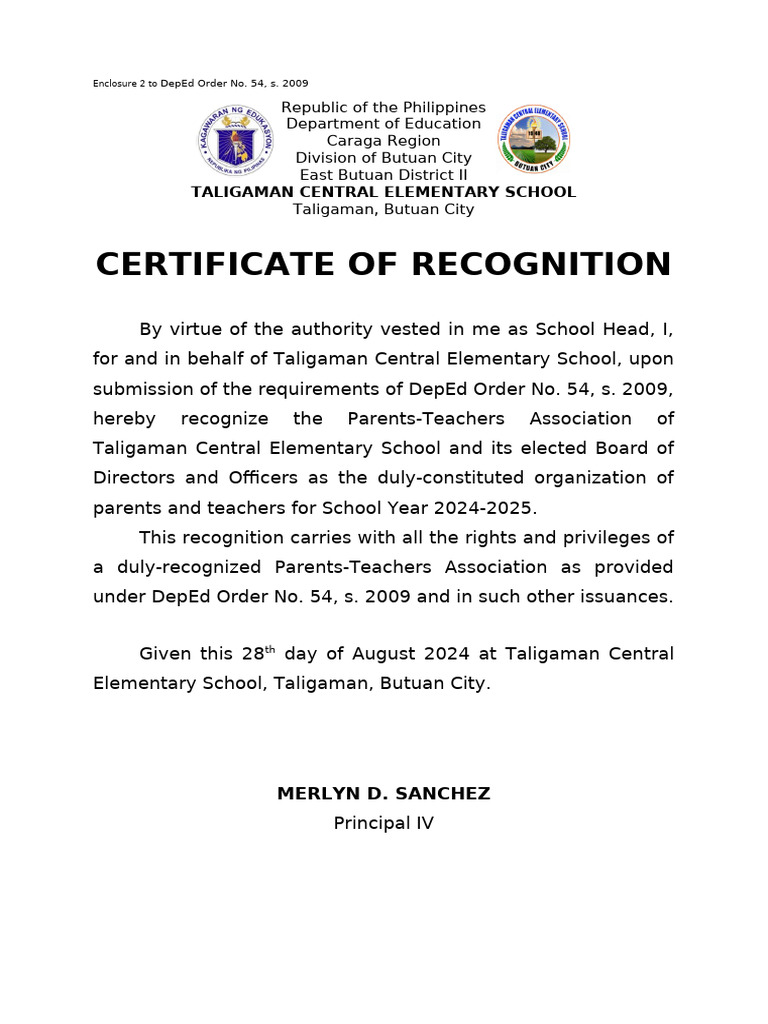 Enclosure 2 to DepEd Order No. 54, s. 2009

KAGAWARAN NG EDUKASYON
REPUBLIKA NG PILIPINAS

Republic of the Philippines
Department of Education
Caraga Region
Division of Butuan City
East Butuan District II
TALIGAMAN CENTRAL ELEMENTARY SCHOOL
Taligaman, Butuan City

TALIGAMAN CENTRAL ELEMENTARY SCHOOL
BUTUAN CITY

CERTIFICATE OF RECOGNITION

By virtue of the authority vested in me as School Head, I, for and in behalf of Taligaman Central Elementary School, upon submission of the requirements of DepEd Order No. 54, s. 2009, hereby recognize the Parents-Teachers Association of Taligaman Central Elementary School and its elected Board of Directors and Officers as the duly-constituted organization of parents and teachers for School Year 2024-2025.

This recognition carries with all the rights and privileges of a duly-recognized Parents-Teachers Association as provided under DepEd Order No. 54, s. 2009 and in such other issuances.

Given this 28$^{th}$ day of August 2024 at Taligaman Central Elementary School, Taligaman, Butuan City.

MERLYN D. SANCHEZ
Principal IV